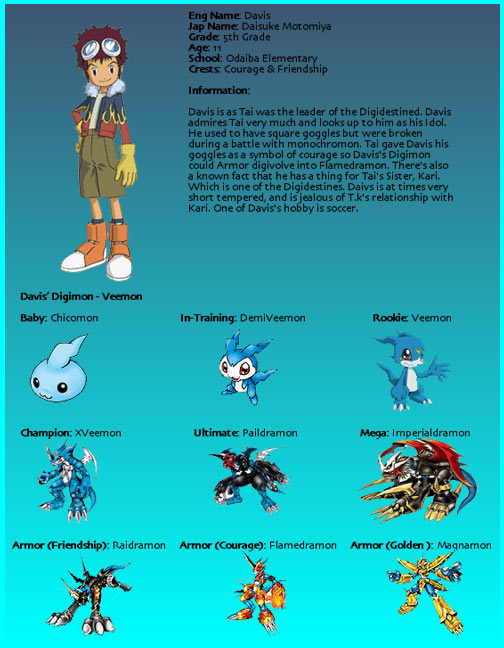 Eng Name: Davis
Jap Name: Daisuke Motomiya
Grade: 5th Grade
Age: 11
School: Odaiba Elementary
Crests: Courage & Friendship

Information:

Davis is as Tai was the leader of the Digidestined. Davis admires Tai very much and looks up to him as his Idol. He used to have square goggles but were broken during a battle with monochromon. Tai gave Davis his goggles as a symbol of courage so Davis's Digimon could Armor digivolve into Flamedramon. There's also a known fact that he has a thing for Tai's Sister, Kari. Which is one of the Digidestines. Daivs is at times very short tempered, and is jealous of T.k's relationship with Kari. One of Davis's hobby is soccer.

Davis' Digimon - Veemon

Baby: Chicomon

In-Training: DemiVeemon

Rookie: Veemon

Champion: XVeemon

Ultimate: Paildramon

Mega: Imperialdramon

Armor (Friendship): Raidramon

Armor (Courage): Flamedramon

Armor (Golden ): Magnamon